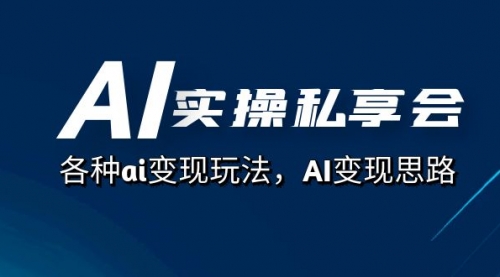 AI实操私享会

各种ai变现玩法，AI变现思路